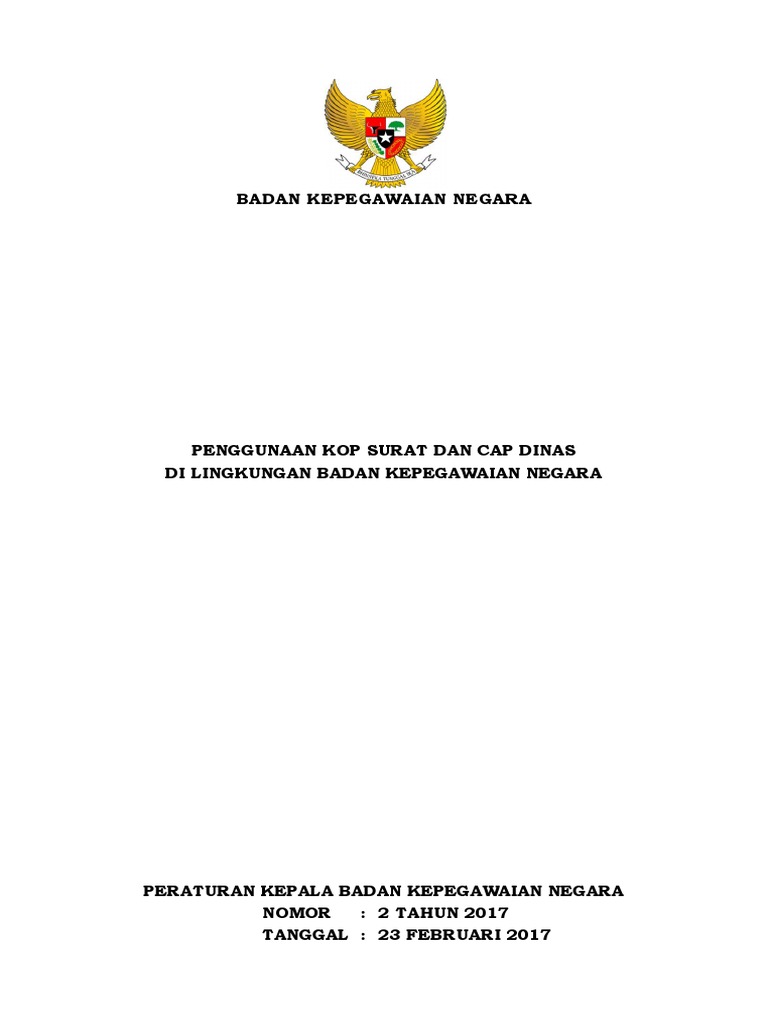 BHINNEKA TUNGGAL IKA

BADAN KEPEGAWAIAN NEGARA

PENGGUNAAN KOP SURAT DAN CAP DINAS
DI LINGKUNGAN BADAN KEPEGAWAIAN NEGARA

PERATURAN KEPALA BADAN KEPEGAWAIAN NEGARA
NOMOR : 2 TAHUN 2017
TANGGAL : 23 FEBRUARI 2017